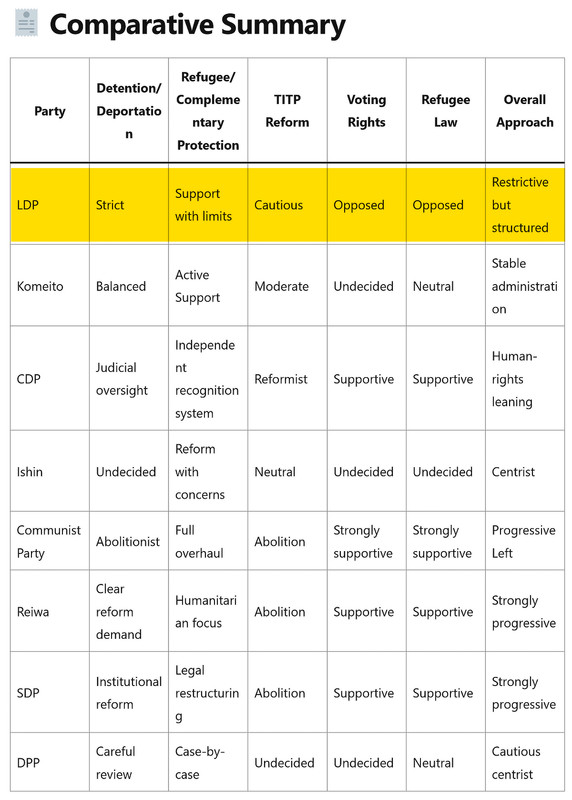 Comparative Summary

| Party | Detention/ Deportation | Refugee/ Complementary Protection | TITP Reform | Voting Rights | Refugee Law | Overall Approach |
|---|---|---|---|---|---|---|
| LDP | Strict | Support with limits | Cautious | Opposed | Opposed | Restrictive but structured |
| Komeito | Balanced | Active Support | Moderate | Undecided | Neutral | Stable administration |
| CDP | Judicial oversight | Independent recognition system | Reformist | Supportive | Supportive | Human-rights leaning |
| Ishin | Undecided | Reform with concerns | Neutral | Undecided | Undecided | Centrist |
| Communist Party | Abolitionist | Full overhaul | Abolition | Strongly supportive | Strongly supportive | Progressive Left |
| Reiwa | Clear reform demand | Humanitarian focus | Abolition | Supportive | Supportive | Strongly progressive |
| SDP | Institutional reform | Legal restructuring | Abolition | Supportive | Supportive | Strongly progressive |
| DPP | Careful review | Case-by-case | Undecided | Undecided | Neutral | Cautious centrist |